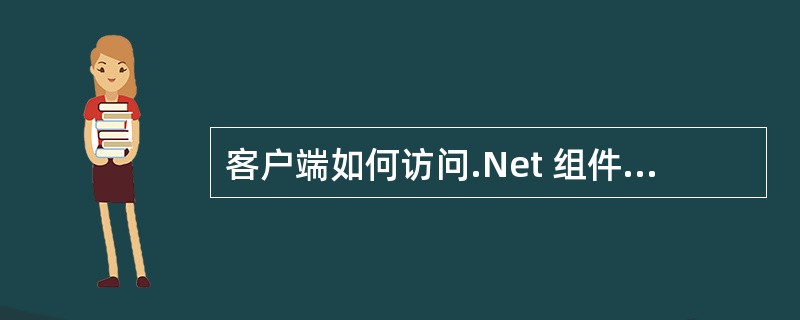 客户端如何访问.Net 组件...